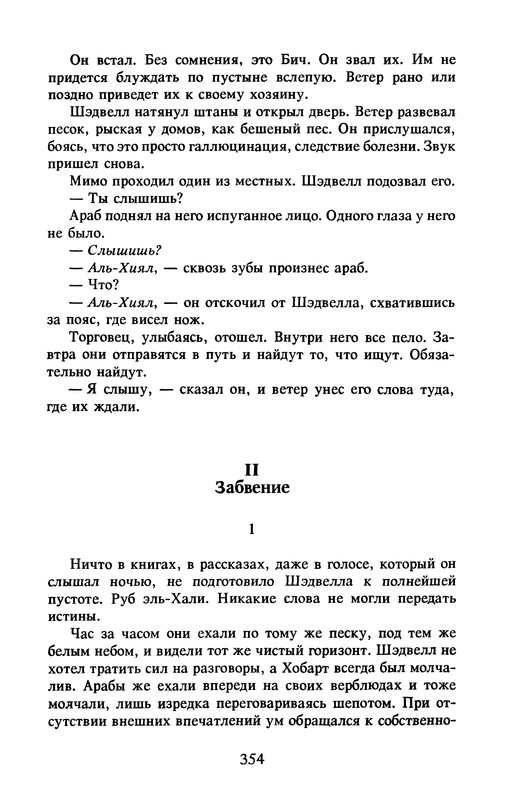 Он встал. Без сомнения, это Бич. Он звал их. Им не придется блуждать по пустыне вслепую. Ветер рано или поздно приведет их к своему хозяину.

Шэдвелл натянул штаны и открыл дверь. Ветер развевал песок, рыская у домов, как бешеный пес. Он прислушался, боясь, что это просто галлюцинация, следствие болезни. Звук пришел снова.

Мимо проходил один из местных. Шэдвелл подозвал его.

— Ты слышишь?

Араб поднял на него испуганное лицо. Одного глаза у него не было.

— Слышишь?

— Аль-Хиял, — сквозь зубы произнес араб.

— Что?

— Аль-Хиял, — он отскочил от Шэдвелла, схватившись за пояс, где висел нож.

Торговец, улыбаясь, отошел. Внутри него все пело. Завтра они отправятся в путь и найдут то, что ищут. Обязательно найдут.

— Я слышу, — сказал он, и ветер унес его слова туда, где их ждали.

II
Забвение

1

Ничто в книгах, в рассказах, даже в голосе, который он слышал ночью, не подготовило Шэдвелла к полнейшей пустоте. Руб эль-Хали. Никакие слова не могли передать истины.

Час за часом они ехали по тому же песку, под тем же белым небом, и видели тот же чистый горизонт. Шэдвелл не хотел тратить сил на разговоры, а Хобарт всегда был молчалив. Арабы же ехали впереди на своих верблюдах и тоже молчали, лишь изредка переговариваясь шепотом. При отсутствии внешних впечатлений ум обращался к собственно-

354